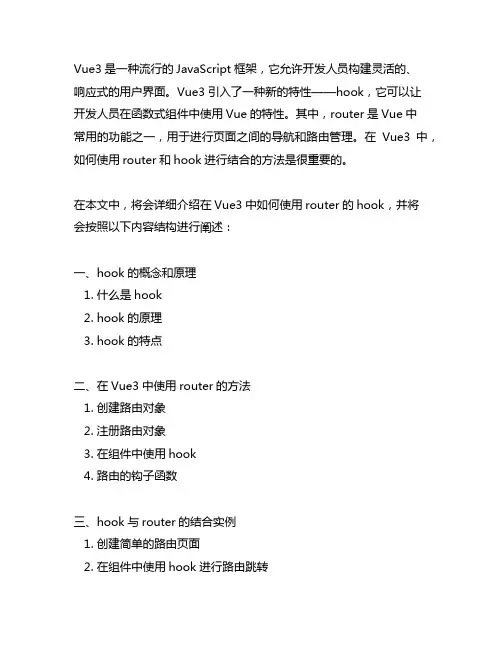 Vue3 是一种流行的 JavaScript 框架，它允许开发人员构建灵活的、响应式的用户界面。Vue3 引入了一种新的特性——hook，它可以让开发人员在函数式组件中使用 Vue 的特性。其中，router 是 Vue 中常用的功能之一，用于进行页面之间的导航和路由管理。在 Vue3 中，如何使用 router 和 hook 进行结合的方法是很重要的。

在本文中，将会详细介绍在 Vue3 中如何使用 router 的 hook，并将会按照以下内容结构进行阐述：

一、hook 的概念和原理
1. 什么是 hook
2. hook 的原理
3. hook 的特点

二、在 Vue3 中使用 router 的方法
1. 创建路由对象
2. 注册路由对象
3. 在组件中使用 hook
4. 路由的钩子函数

三、hook 与 router 的结合实例
1. 创建简单的路由页面
2. 在组件中使用 hook 进行路由跳转